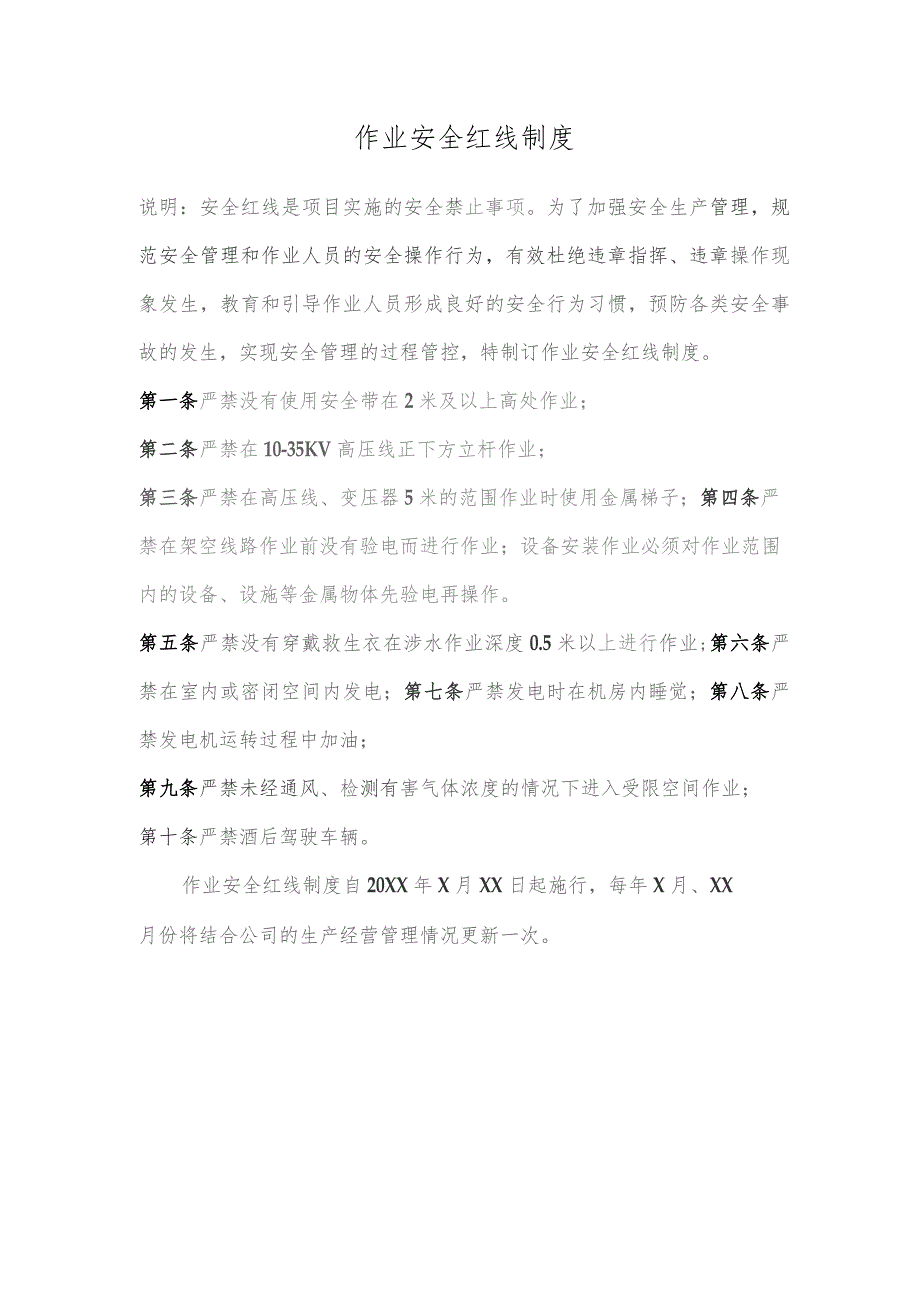 作业安全红线制度

说明：安全红线是项目实施的安全禁止事项。为了加强安全生产管理，规范安全管理和作业人员的安全操作行为，有效杜绝违章指挥、违章操作现象发生，教育和引导作业人员形成良好的安全行为习惯，预防各类安全事故的发生，实现安全管理的过程管控，特制订作业安全红线制度。

第一条严禁没有使用安全带在2米及以上高处作业；

第二条严禁在10-35KV高压线正下方立杆作业；

第三条严禁在高压线、变压器5米的范围作业时使用金属梯子；第四条严禁在架空线路作业前没有验电而进行作业；设备安装作业必须对作业范围内的设备、设施等金属物体先验电再操作。

第五条严禁没有穿戴救生衣在涉水作业深度0.5米以上进行作业；第六条严禁在室内或密闭空间内发电；第七条严禁发电时在机房内睡觉；第八条严禁发电机运转过程中加油；

第九条严禁未经通风、检测有害气体浓度的情况下进入受限空间作业；

第十条严禁酒后驾驶车辆。

作业安全红线制度自20XX年X月XX日起施行，每年X月、XX月份将结合公司的生产经营管理情况更新一次。